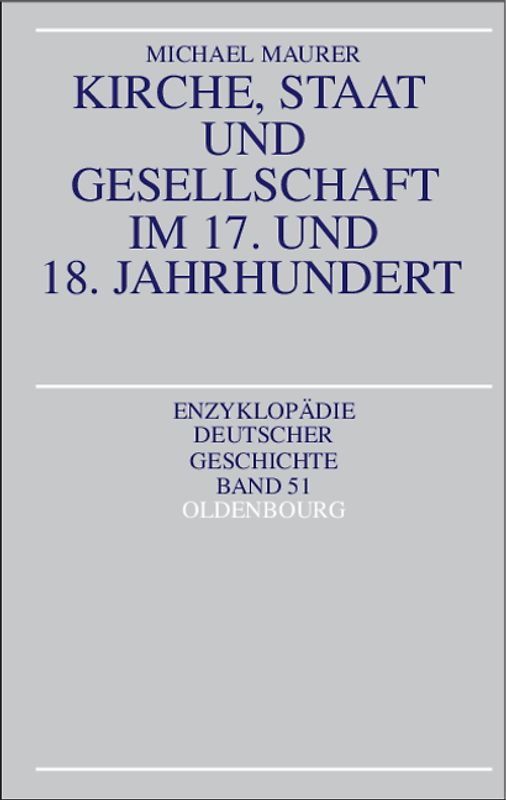 MICHAEL MAURER

KIRCHE, STAAT UND GESELLSCHAFT IM 17. UND 18. JAHRHUNDERT

ENZYKLOPÄDIE DEUTSCHER GESCHICHTE BAND 51

OLDENBOURG